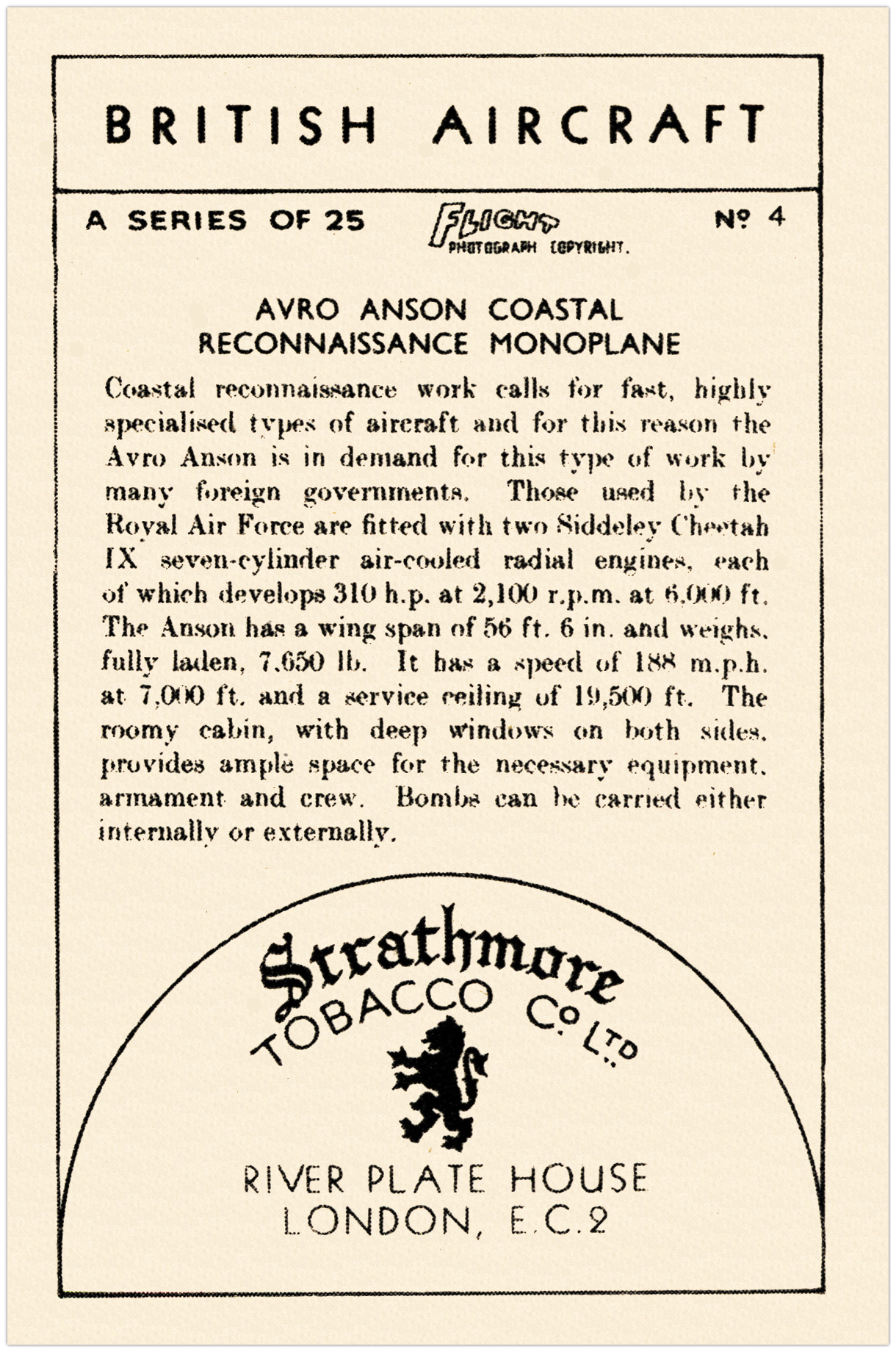 BRITISH AIRCRAFT

A SERIES OF 25

FLIGHT PHOTOGRAPH COPYRIGHT.

Nº 4

AVRO ANSON COASTAL RECONNAISSANCE MONOPLANE

Coastal reconnaissance work calls for fast, highly specialised types of aircraft and for this reason the Avro Anson is in demand for this type of work by many foreign governments. Those used by the Royal Air Force are fitted with two Siddeley Cheetah IX seven-cylinder air-cooled radial engines, each of which develops 310 h.p. at 2,100 r.p.m. at 6,000 ft. The Anson has a wing span of 56 ft. 6 in. and weighs, fully laden, 7,650 lb. It has a speed of 188 m.p.h. at 7,000 ft. and a service ceiling of 19,500 ft. The roomy cabin, with deep windows on both sides, provides ample space for the necessary equipment, armament and crew. Bombs can be carried either internally or externally.

Strathmore
TOBACCO Co. LTD

RIVER PLATE HOUSE
LONDON, E.C.2